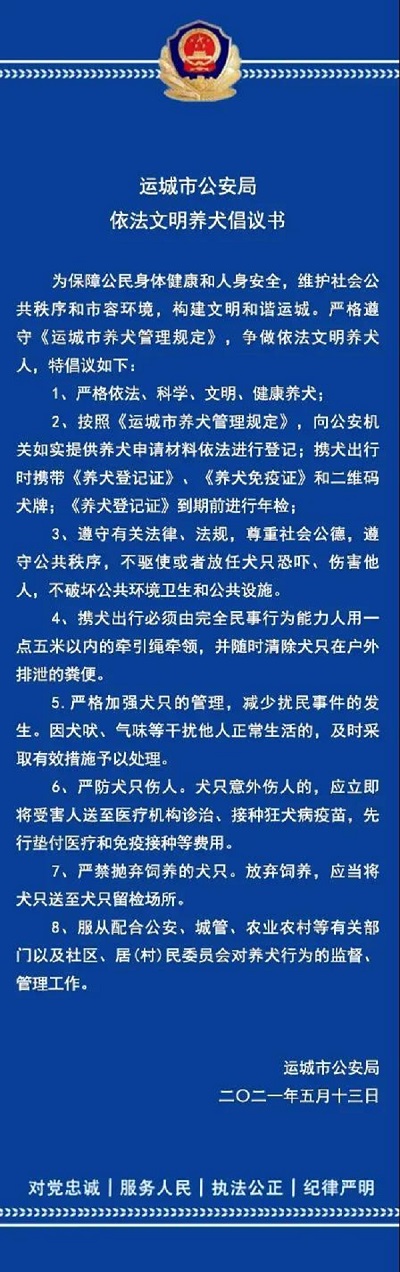 运城市公安局
依法文明养犬倡议书

为保障公民身体健康和人身安全，维护社会公共秩序和市容环境，构建文明和谐运城。严格遵守《运城市养犬管理规定》，争做依法文明养犬人，特倡议如下：

1、严格依法、科学、文明、健康养犬；

2、按照《运城市养犬管理规定》，向公安机关如实提供养犬申请材料依法进行登记；携犬出行时携带《养犬登记证》、《养犬免疫证》和二维码犬牌；《养犬登记证》到期前进行年检；

3、遵守有关法律、法规，尊重社会公德，遵守公共秩序，不驱使或者放任犬只恐吓、伤害他人，不破坏公共环境卫生和公共设施。

4、携犬出行必须由完全民事行为能力人用一点五米以内的牵引绳牵领，并随时清除犬只在户外排泄的粪便。

5. 严格加强犬只的管理，减少扰民事件的发生。因犬吠、气味等干扰他人正常生活的，及时采取有效措施予以处理。

6、严防犬只伤人。犬只意外伤人的，应立即将受害人送至医疗机构诊治、接种狂犬病疫苗，先行垫付医疗和免疫接种等费用。

7、严禁抛弃饲养的犬只。放弃饲养，应当将犬只送至犬只留检场所。

8、服从配合公安、城管、农业农村等有关部门以及社区、居（村）民委员会对养犬行为的监督、管理工作。

运城市公安局
二〇二一年五月十三日

对党忠诚 | 服务人民 | 执法公正 | 纪律严明